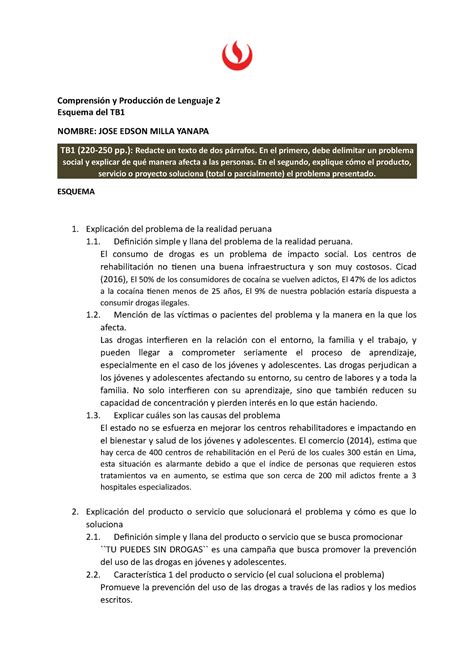 Comprensión y Producción de Lenguaje 2
Esquema del TB1

NOMBRE: JOSE EDSON MILLA YANAPA

TB1 (220-250 pp.): Redacte un texto de dos párrafos. En el primero, debe delimitar un problema social y explicar de qué manera afecta a las personas. En el segundo, explique cómo el producto, servicio o proyecto soluciona (total o parcialmente) el problema presentado.

ESQUEMA

1. Explicación del problema de la realidad peruana
1.1. Definición simple y llana del problema de la realidad peruana.
El consumo de drogas es un problema de impacto social. Los centros de rehabilitación no tienen una buena infraestructura y son muy costosos. Cicad (2016), El 50% de los consumidores de cocaína se vuelven adictos, El 47% de los adictos a la cocaína tienen menos de 25 años, El 9% de nuestra población estaría dispuesta a consumir drogas ilegales.
1.2. Mención de las víctimas o pacientes del problema y la manera en la que los afecta.
Las drogas interfieren en la relación con el entorno, la familia y el trabajo, y pueden llegar a comprometer seriamente el proceso de aprendizaje, especialmente en el caso de los jóvenes y adolescentes. Las drogas perjudican a los jóvenes y adolescentes afectando su entorno, su centro de labores y a toda la familia. No solo interfieren con su aprendizaje, sino que también reducen su capacidad de concentración y pierden interés en lo que están haciendo.
1.3. Explicar cuáles son las causas del problema
El estado no se esfuerza en mejorar los centros rehabilitadores e impactando en el bienestar y salud de los jóvenes y adolescentes. El comercio (2014), estima que hay cerca de 400 centros de rehabilitación en el Perú de los cuales 300 están en Lima, esta situación es alarmante debido a que el índice de personas que requieren estos tratamientos va en aumento, se estima que son cerca de 200 mil adictos frente a 3 hospitales especializados.

2. Explicación del producto o servicio que solucionará el problema y cómo es que lo soluciona
2.1. Definición simple y llana del producto o servicio que se busca promocionar
``TU PUEDES SIN DROGAS`` es una campaña que busca promover la prevención del uso de las drogas en jóvenes y adolescentes.
2.2. Característica 1 del producto o servicio (el cual soluciona el problema)
Promueve la prevención del uso de las drogas a través de las radios y los medios escritos.